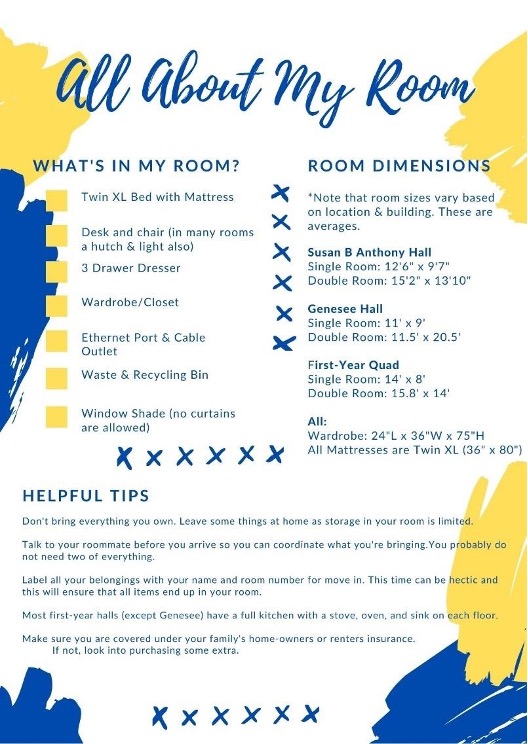 All About My Room

WHAT'S IN MY ROOM?

Twin XL Bed with Mattress

Desk and chair (in many rooms a hutch & light also)

3 Drawer Dresser

Wardrobe/Closet

Ethernet Port & Cable Outlet

Waste & Recycling Bin

Window Shade (no curtains are allowed)

ROOM DIMENSIONS

*Note that room sizes vary based on location & building. These are averages.

Susan B Anthony Hall
Single Room: 12'6" x 9'7"
Double Room: 15'2" x 13'10"

Genesee Hall
Single Room: 11' x 9'
Double Room: 11.5' x 20.5'

First-Year Quad
Single Room: 14' x 8'
Double Room: 15.8' x 14'

All:
Wardrobe: 24"L x 36"W x 75"H
All Mattresses are Twin XL (36" x 80")

HELPFUL TIPS

Don't bring everything you own. Leave some things at home as storage in your room is limited.

Talk to your roommate before you arrive so you can coordinate what you're bringing.You probably do not need two of everything.

Label all your belongings with your name and room number for move in. This time can be hectic and this will ensure that all items end up in your room.

Most first-year halls (except Genesee) have a full kitchen with a stove, oven, and sink on each floor.

Make sure you are covered under your family's home-owners or renters insurance. If not, look into purchasing some extra.